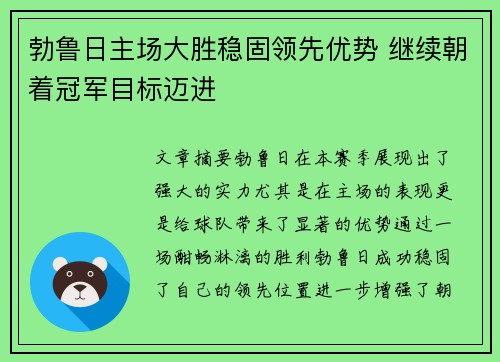 勃鲁日主场大胜稳固领先优势 继续朝着冠军目标迈进

文章摘要勃鲁日在本赛季展现出了强大的实力尤其是在主场的表现更是给球队带来了显著的优势通过一场酣畅淋漓的胜利勃鲁日成功稳固了自己的领先位置进一步增强了朝